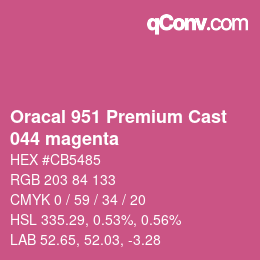 qConv.com

Oracal 951 Premium Cast 044 magenta

HEX #CB5485

RGB 203 84 133

CMYK 0 / 59 / 34 / 20

HSL 335.29, 0.53%, 0.56%

LAB 52.65, 52.03, -3.28